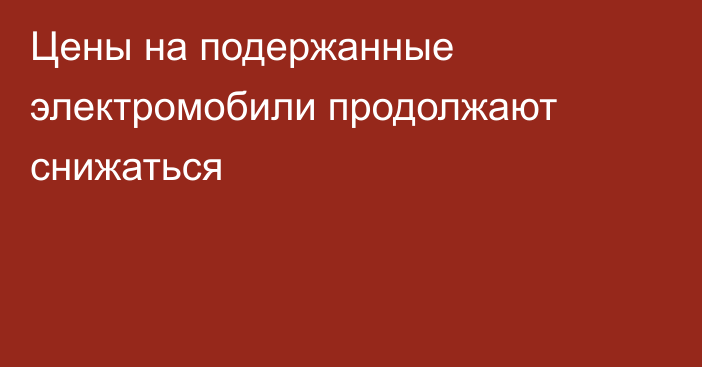 Цены на подержанные электромобили продолжают снижаться